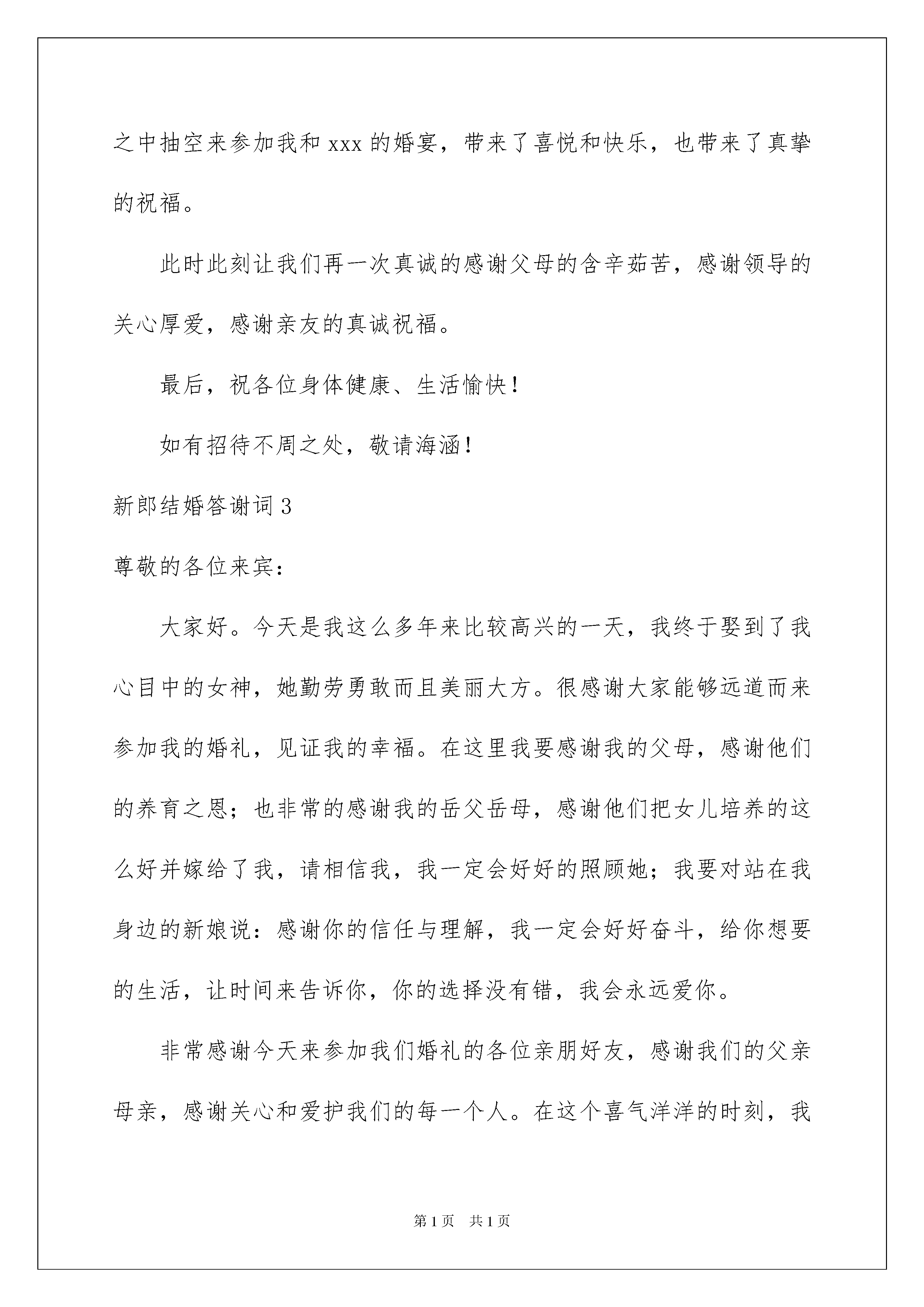 之中抽空来参加我和 xxx 的婚宴，带来了喜悦和快乐，也带来了真挚的祝福。

此时此刻让我们再一次真诚的感谢父母的含辛茹苦，感谢领导的关心厚爱，感谢亲友的真诚祝福。

最后，祝各位身体健康、生活愉快！

如有招待不周之处，敬请海涵！

新郎结婚答谢词 3

尊敬的各位来宾：

大家好。今天是我这么多年来比较高兴的一天，我终于娶到了我心目中的女神，她勤劳勇敢而且美丽大方。很感谢大家能够远道而来参加我的婚礼，见证我的幸福。在这里我要感谢我的父母，感谢他们的养育之恩；也非常的感谢我的岳父岳母，感谢他们把女儿培养的这么好并嫁给了我，请相信我，我一定会好好的照顾她；我要对站在我身边的新娘说：感谢你的信任与理解，我一定会好好奋斗，给你想要的生活，让时间来告诉你，你的选择没有错，我会永远爱你。

非常感谢今天来参加我们婚礼的各位亲朋好友，感谢我们的父亲母亲，感谢关心和爱护我们的每一个人。在这个喜气洋洋的时刻，我

第 1 页 共 1 页